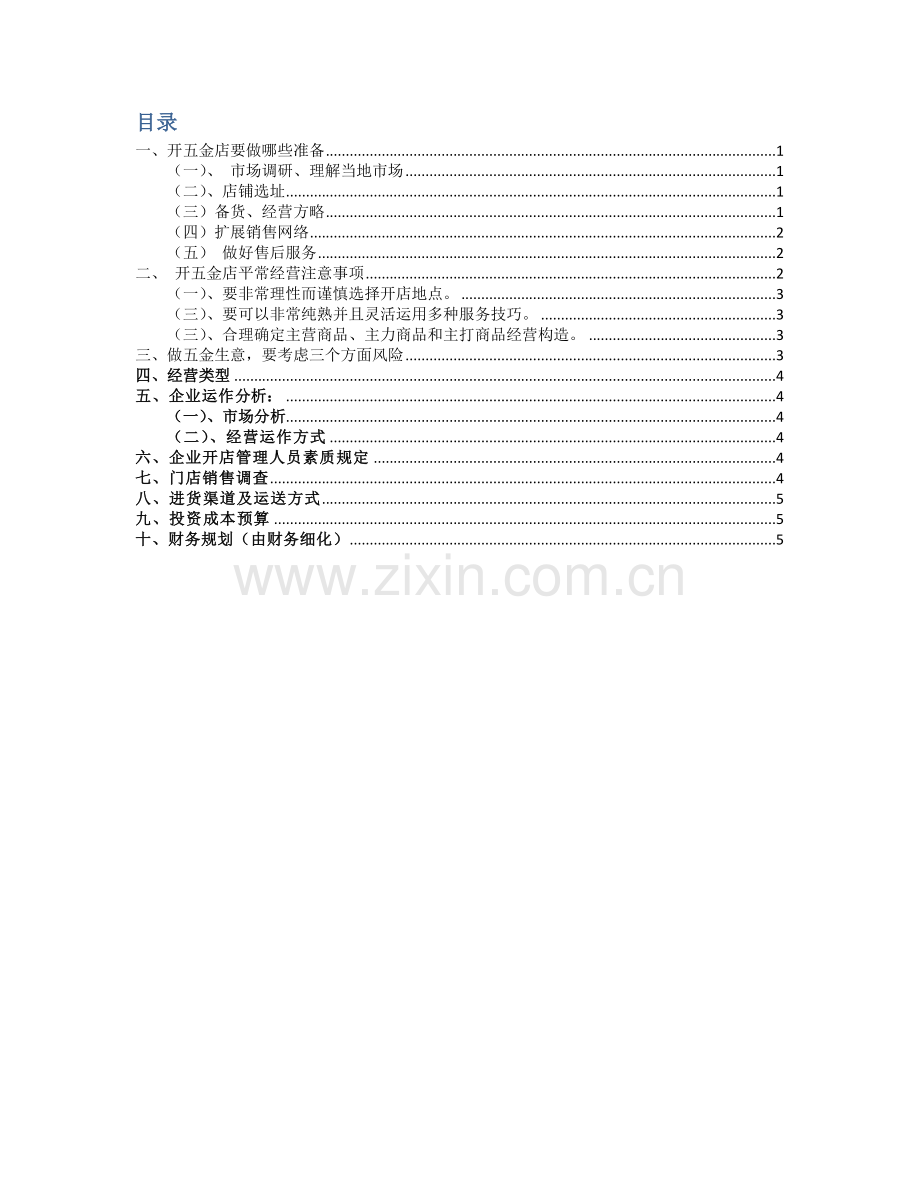 目录

一、开五金店要做哪些准备 1

（一）、 市场调研、理解当地市场 1

（二）、店铺选址 1

（三）备货、经营方略 1

（四）扩展销售网络 2

（五） 做好售后服务 2

二、 开五金店平常经营注意事项 2

（一）、要非常理性而谨慎选择开店地点。 3

（三）、要可以非常纯熟并且灵活运用多种服务技巧。 3

（三）、合理确定主营商品、主力商品和主打商品经营构造。 3

三、做五金生意，要考虑三个方面风险 3

四、经营类型 4

五、企业运作分析： 4

（一）、市场分析 4

（二）、经营运作方式 4

六、企业开店管理人员素质规定 4

七、门店销售调查 4

八、进货渠道及运送方式 5

九、投资成本预算 5

十、财务规划（由财务细化） 5

www.zixin.com.cn